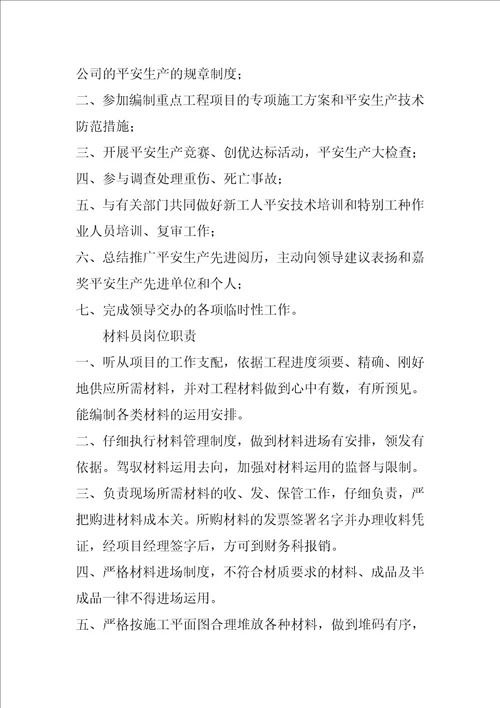 公司的平安生产的规章制度；

二、参加编制重点工程项目的专项施工方案和平安生产技术防范措施；

三、开展平安生产竞赛、创优达标活动，平安生产大检查；

四、参与调查处理重伤、死亡事故；

五、与有关部门共同做好新工人平安技术培训和特别工种作业人员培训、复审工作；

六、总结推广平安生产先进阅历，主动向领导建议表扬和嘉奖平安生产先进单位和个人；

七、完成领导交办的各项临时性工作。

材料员岗位职责

一、听从项目的工作支配，依据工程进度须要、精确、刚好地供应所需材料，并对工程材料做到心中有数，有所预见。能编制各类材料的运用安排。

二、仔细执行材料管理制度，做到材料进场有安排，领发有依据。驾驭材料运用去向，加强对材料运用的监督与限制。

三、负责现场所需材料的收、发、保管工作，仔细负责，严把购进材料成本关。所购材料的发票签署名字并办理收料凭证，经项目经理签字后，方可到财务科报销。

四、严格材料进场制度，不符合材质要求的材料、成品及半成品一律不得进场运用。

五、严格按施工平面图合理堆放各种材料，做到堆码有序，